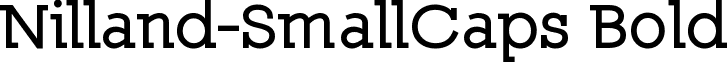 Nilland-SmallCaps Bold